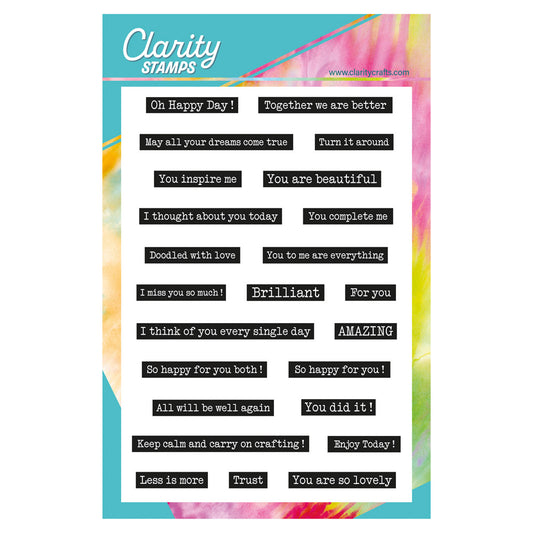 Clarity
STAMPS

www.claritycrafts.com

Oh Happy Day !

Together we are better

May all your dreams come true

Turn it around

You inspire me

You are beautiful

I thought about you today

You complete me

Doodled with love

You to me are everything

I miss you so much !

Brilliant

For you

I think of you every single day

AMAZING

So happy for you both !

So happy for you !

All will be well again

You did it !

Keep calm and carry on crafting !

Enjoy Today !

Less is more

Trust

You are so lovely